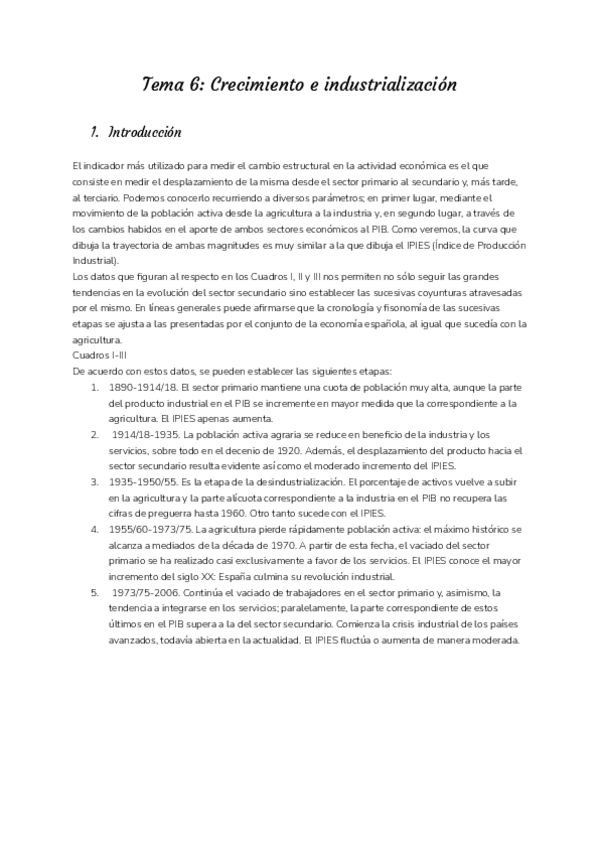 Tema 6: Crecimiento e industrialización

1. Introducción

El indicador más utilizado para medir el cambio estructural en la actividad económica es el que consiste en medir el desplazamiento de la misma desde el sector primario al secundario y, más tarde, al terciario. Podemos conocerlo recurriendo a diversos parámetros; en primer lugar, mediante el movimiento de la población activa desde la agricultura a la industria y, en segundo lugar, a través de los cambios habidos en el aporte de ambos sectores económicos al PIB. Como veremos, la curva que dibuja la trayectoria de ambas magnitudes es muy similar a la que dibuja el IPIES (Índice de Producción Industrial).
Los datos que figuran al respecto en los Cuadros I, II y III nos permiten no sólo seguir las grandes tendencias en la evolución del sector secundario sino establecer las sucesivas coyunturas atravesadas por el mismo. En líneas generales puede afirmarse que la cronología y fisonomía de las sucesivas etapas se ajusta a las presentadas por el conjunto de la economía española, al igual que sucedía con la agricultura.
Cuadros I-III
De acuerdo con estos datos, se pueden establecer las siguientes etapas:
1. 1890-1914/18. El sector primario mantiene una cuota de población muy alta, aunque la parte del producto industrial en el PIB se incremente en mayor medida que la correspondiente a la agricultura. El IPIES apenas aumenta.
2. 1914/18-1935. La población activa agraria se reduce en beneficio de la industria y los servicios, sobre todo en el decenio de 1920. Además, el desplazamiento del producto hacia el sector secundario resulta evidente así como el moderado incremento del IPIES.
3. 1935-1950/55. Es la etapa de la desindustrialización. El porcentaje de activos vuelve a subir en la agricultura y la parte alícuota correspondiente a la industria en el PIB no recupera las cifras de preguerra hasta 1960. Otro tanto sucede con el IPIES.
4. 1955/60-1973/75. La agricultura pierde rápidamente población activa: el máximo histórico se alcanza a mediados de la década de 1970. A partir de esta fecha, el vaciado del sector primario se ha realizado casi exclusivamente a favor de los servicios. El IPIES conoce el mayor incremento del siglo XX: España culmina su revolución industrial.
5. 1973/75-2006. Continúa el vaciado de trabajadores en el sector primario y, asimismo, la tendencia a integrarse en los servicios; paralelamente, la parte correspondiente de estos últimos en el PIB supera a la del sector secundario. Comienza la crisis industrial de los países avanzados, todavía abierta en la actualidad. El IPIES fluctúa o aumenta de manera moderada.